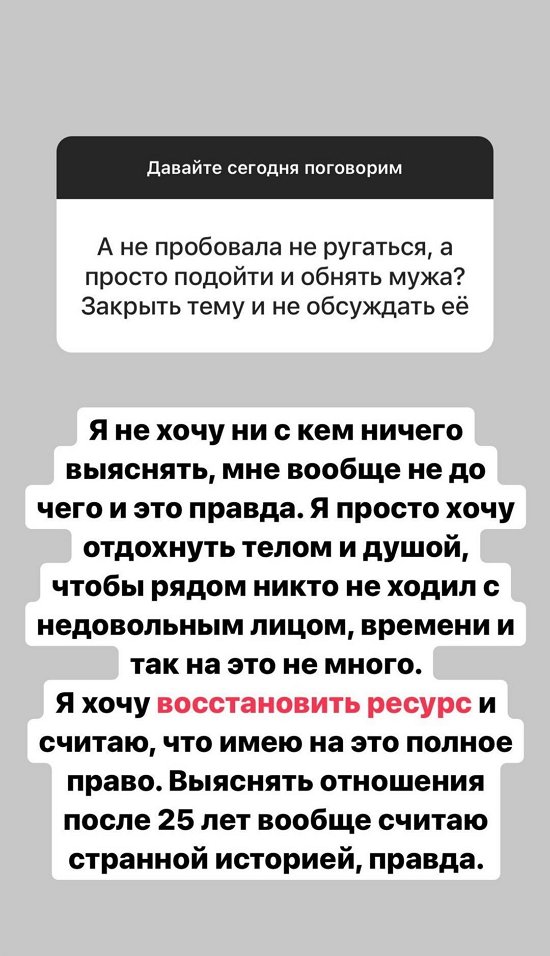 Давайте сегодня поговорим

А не пробовала не ругаться, а просто подойти и обнять мужа? Закрыть тему и не обсуждать её

Я не хочу ни с кем ничего выяснять, мне вообще не до чего и это правда. Я просто хочу отдохнуть телом и душой, чтобы рядом никто не ходил с недовольным лицом, времени и так на это не много.
Я хочу восстановить ресурс и считаю, что имею на это полное право. Выяснять отношения после 25 лет вообще считаю странной историей, правда.